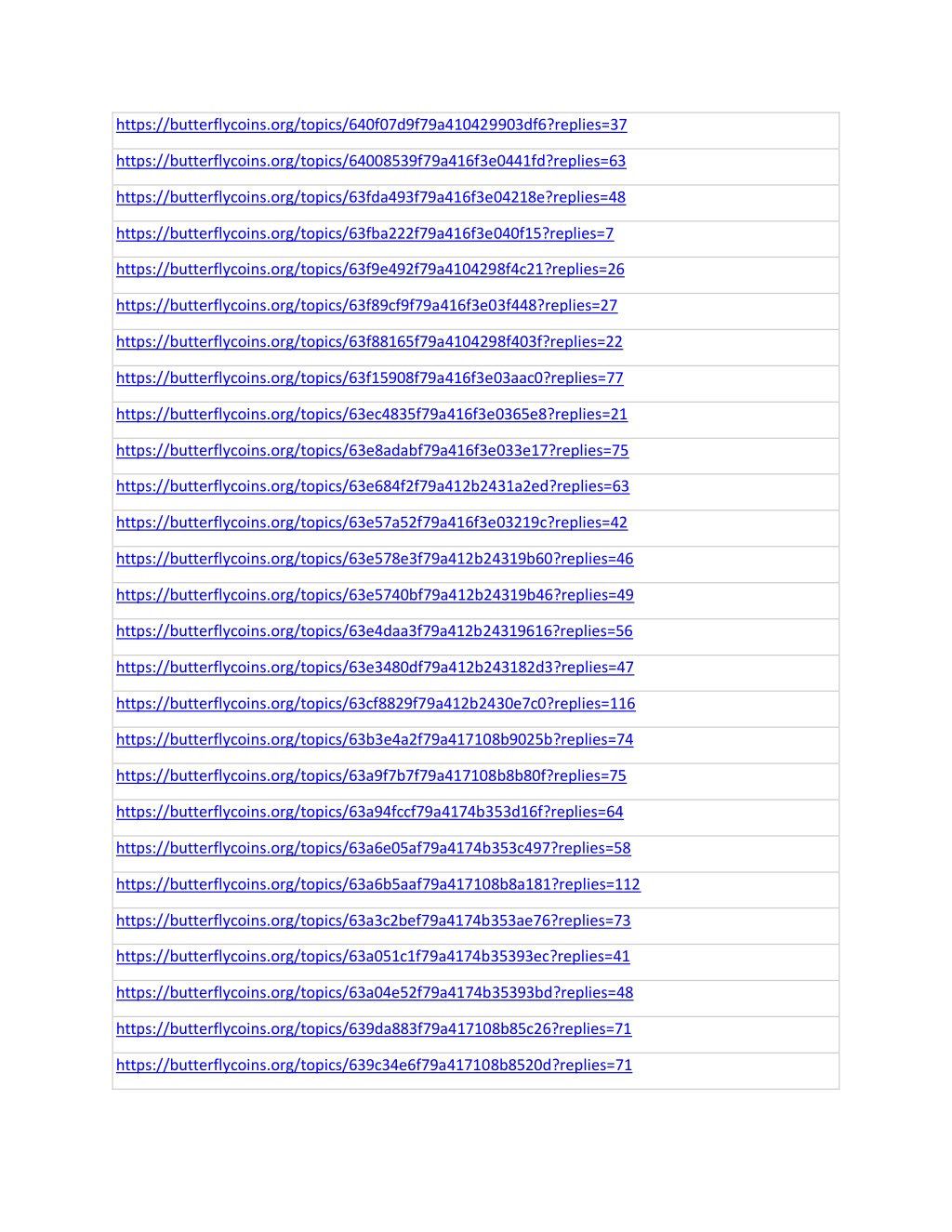 | https://butterflycoins.org/topics/640f07d9f79a410429903df6?replies=37 |
|---|
| https://butterflycoins.org/topics/64008539f79a416f3e0441fd?replies=63 |
| https://butterflycoins.org/topics/63fda493f79a416f3e04218e?replies=48 |
| https://butterflycoins.org/topics/63fba222f79a416f3e040f15?replies=7 |
| https://butterflycoins.org/topics/63f9e492f79a4104298f4c21?replies=26 |
| https://butterflycoins.org/topics/63f89cf9f79a416f3e03f448?replies=27 |
| https://butterflycoins.org/topics/63f88165f79a4104298f403f?replies=22 |
| https://butterflycoins.org/topics/63f15908f79a416f3e03aac0?replies=77 |
| https://butterflycoins.org/topics/63ec4835f79a416f3e0365e8?replies=21 |
| https://butterflycoins.org/topics/63e8adabf79a416f3e033e17?replies=75 |
| https://butterflycoins.org/topics/63e684f2f79a412b2431a2ed?replies=63 |
| https://butterflycoins.org/topics/63e57a52f79a416f3e03219c?replies=42 |
| https://butterflycoins.org/topics/63e578e3f79a412b24319b60?replies=46 |
| https://butterflycoins.org/topics/63e5740bf79a412b24319b46?replies=49 |
| https://butterflycoins.org/topics/63e4daa3f79a412b24319616?replies=56 |
| https://butterflycoins.org/topics/63e3480df79a412b243182d3?replies=47 |
| https://butterflycoins.org/topics/63cf8829f79a412b2430e7c0?replies=116 |
| https://butterflycoins.org/topics/63b3e4a2f79a417108b9025b?replies=74 |
| https://butterflycoins.org/topics/63a9f7b7f79a417108b8b80f?replies=75 |
| https://butterflycoins.org/topics/63a94fccf79a4174b353d16f?replies=64 |
| https://butterflycoins.org/topics/63a6e05af79a4174b353c497?replies=58 |
| https://butterflycoins.org/topics/63a6b5aaf79a417108b8a181?replies=112 |
| https://butterflycoins.org/topics/63a3c2bef79a4174b353ae76?replies=73 |
| https://butterflycoins.org/topics/63a051c1f79a4174b35393ec?replies=41 |
| https://butterflycoins.org/topics/63a04e52f79a4174b35393bd?replies=48 |
| https://butterflycoins.org/topics/639da883f79a417108b85c26?replies=71 |
| https://butterflycoins.org/topics/639c34e6f79a417108b8520d?replies=71 |